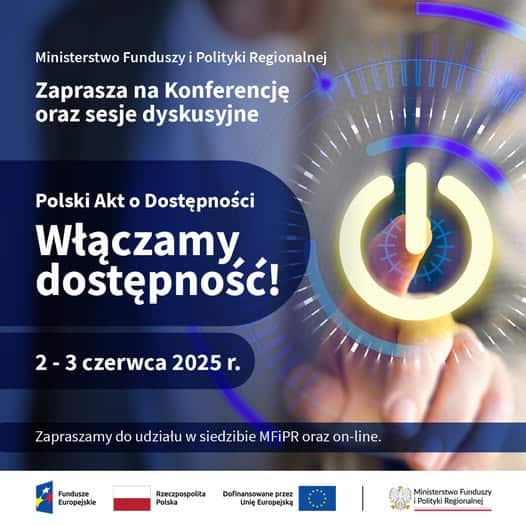 Ministerstwo Funduszy i Polityki Regionalnej

Zaprasza na Konferencję oraz sesje dyskusyjne

Polski Akt o Dostępności

Włączamy dostępność!

2 - 3 czerwca 2025 r.

Zapraszamy do udziału w siedzibie MFiPR oraz on-line.

Fundusze Europejskie

Rzeczpospolita Polska

Dofinansowane przez Unię Europejską

Ministerstwo Funduszy i Polityki Regionalnej